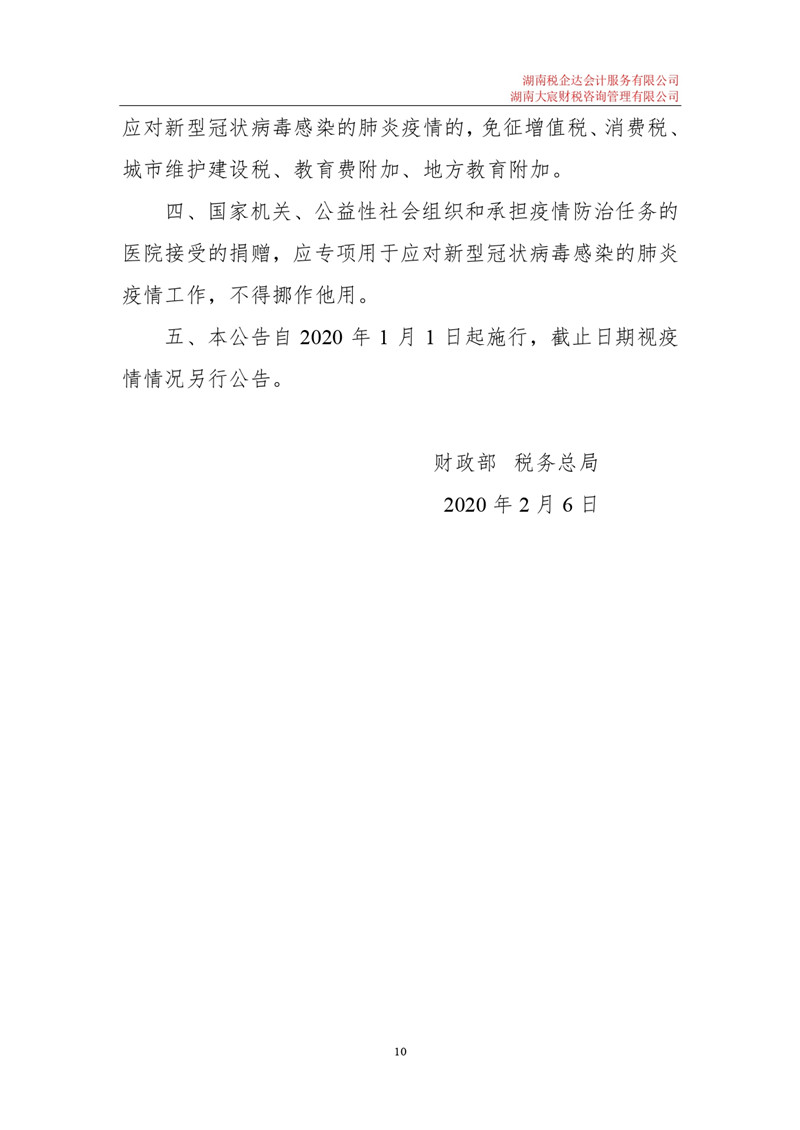 湖南税企达会计服务有限公司
湖南大宸财税咨询管理有限公司

应对新型冠状病毒感染的肺炎疫情的，免征增值税、消费税、城市维护建设税、教育费附加、地方教育附加。

四、国家机关、公益性社会组织和承担疫情防治任务的医院接受的捐赠，应专项用于应对新型冠状病毒感染的肺炎疫情工作，不得挪作他用。

五、本公告自 2020 年 1 月 1 日起施行，截止日期视疫情情况另行公告。

财政部　税务总局

2020 年 2 月 6 日

10